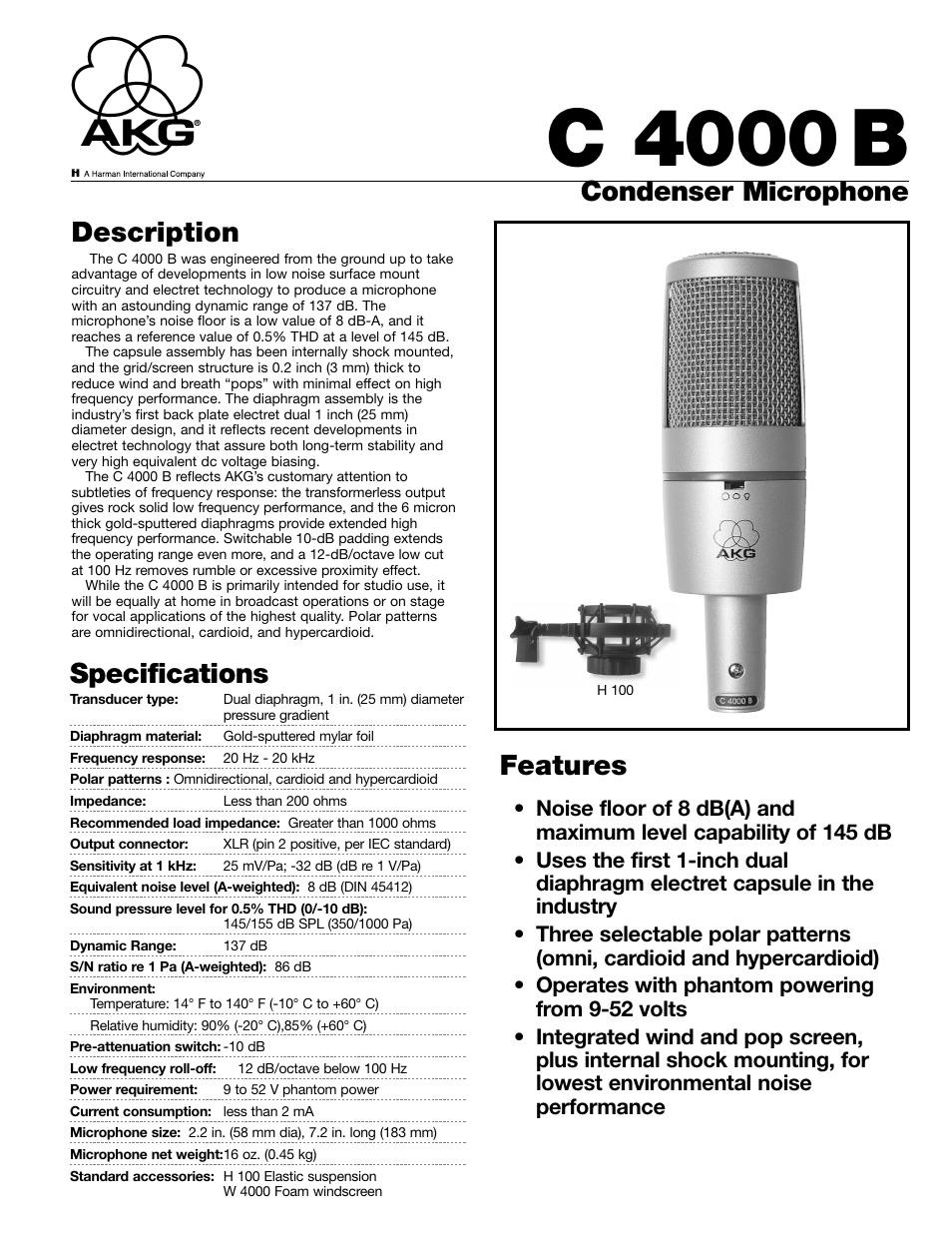 AKG®
H A Harman International Company

C 4000 B
Condenser Microphone

Description

The C 4000 B was engineered from the ground up to take advantage of developments in low noise surface mount circuitry and electret technology to produce a microphone with an astounding dynamic range of 137 dB. The microphone's noise floor is a low value of 8 dB-A, and it reaches a reference value of 0.5% THD at a level of 145 dB.
The capsule assembly has been internally shock mounted, and the grid/screen structure is 0.2 inch (3 mm) thick to reduce wind and breath "pops" with minimal effect on high frequency performance. The diaphragm assembly is the industry's first back plate electret dual 1 inch (25 mm) diameter design, and it reflects recent developments in electret technology that assure both long-term stability and very high equivalent dc voltage biasing.
The C 4000 B reflects AKG's customary attention to subtleties of frequency response: the transformerless output gives rock solid low frequency performance, and the 6 micron thick gold-sputtered diaphragms provide extended high frequency performance. Switchable 10-dB padding extends the operating range even more, and a 12-dB/octave low cut at 100 Hz removes rumble or excessive proximity effect.
While the C 4000 B is primarily intended for studio use, it will be equally at home in broadcast operations or on stage for vocal applications of the highest quality. Polar patterns are omnidirectional, cardioid, and hypercardioid.

Specifications

Transducer type: Dual diaphragm, 1 in. (25 mm) diameter pressure gradient
Diaphragm material: Gold-sputtered mylar foil
Frequency response: 20 Hz - 20 kHz
Polar patterns : Omnidirectional, cardioid and hypercardioid
Impedance: Less than 200 ohms
Recommended load impedance: Greater than 1000 ohms
Output connector: XLR (pin 2 positive, per IEC standard)
Sensitivity at 1 kHz: 25 mV/Pa; -32 dB (dB re 1 V/Pa)
Equivalent noise level (A-weighted): 8 dB (DIN 45412)
Sound pressure level for 0.5% THD (0/-10 dB): 145/155 dB SPL (350/1000 Pa)
Dynamic Range: 137 dB
S/N ratio re 1 Pa (A-weighted): 86 dB
Environment:
Temperature: 14° F to 140° F (-10° C to +60° C)
Relative humidity: 90% (-20° C),85% (+60° C)
Pre-attenuation switch: -10 dB
Low frequency roll-off: 12 dB/octave below 100 Hz
Power requirement: 9 to 52 V phantom power
Current consumption: less than 2 mA
Microphone size: 2.2 in. (58 mm dia), 7.2 in. long (183 mm)
Microphone net weight: 16 oz. (0.45 kg)
Standard accessories: H 100 Elastic suspension
W 4000 Foam windscreen

AKG
H 100
C 4000 B

Features

• Noise floor of 8 dB(A) and maximum level capability of 145 dB
• Uses the first 1-inch dual diaphragm electret capsule in the industry
• Three selectable polar patterns (omni, cardioid and hypercardioid)
• Operates with phantom powering from 9-52 volts
• Integrated wind and pop screen, plus internal shock mounting, for lowest environmental noise performance